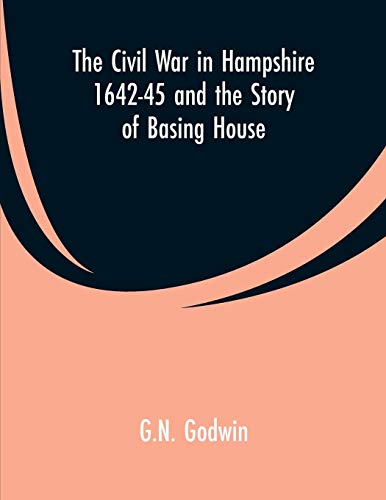 The Civil War in Hampshire 1642-45 and the Story of Basing House

G.N. Godwin